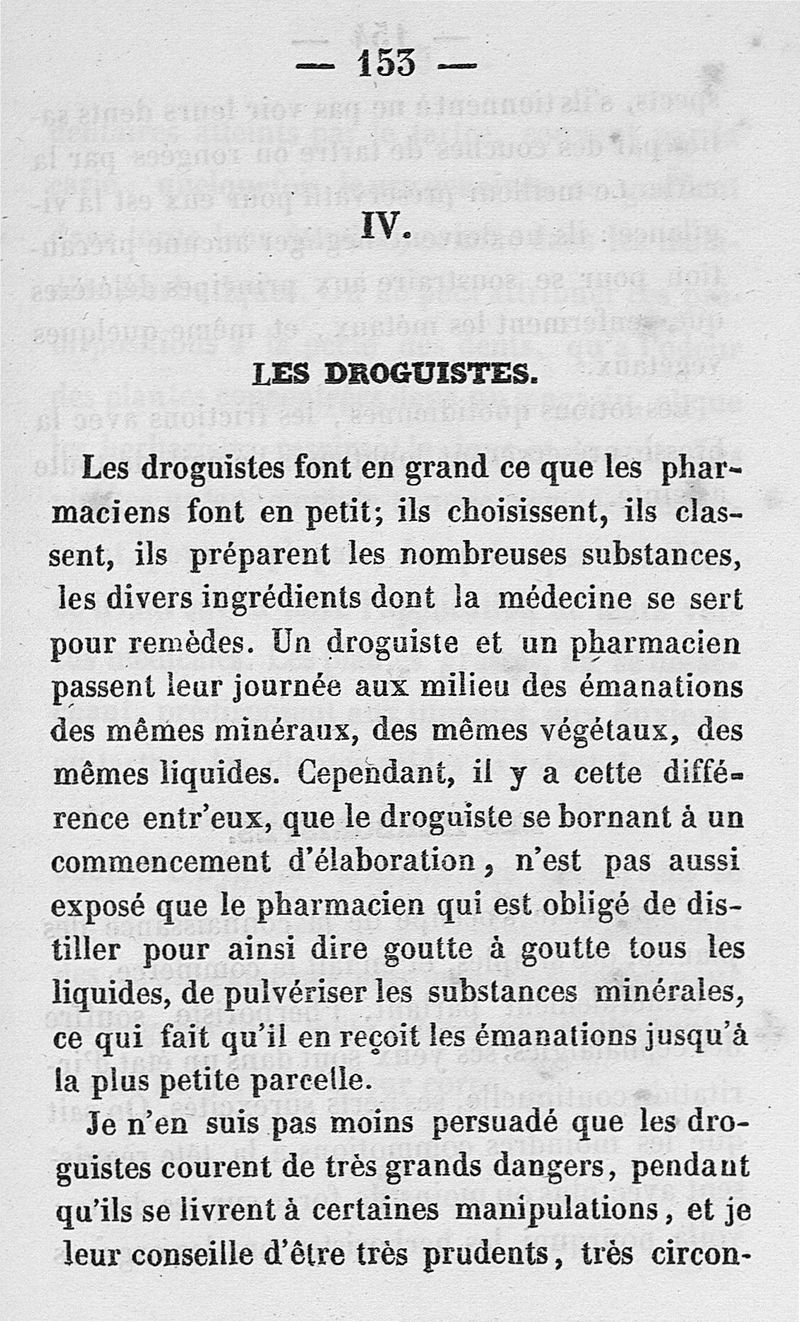 — 153 —

IV.

LES DROGUISTES.

Les droguistes font en grand ce que les pharmaciens font en petit; ils choisissent, ils classent, ils préparent les nombreuses substances, les divers ingrédients dont la médecine se sert pour remèdes. Un droguiste et un pharmacien passent leur journée aux milieu des émanations des mêmes minéraux, des mêmes végétaux, des mêmes liquides. Cependant, il y a cette différence entr'eux, que le droguiste se bornant à un commencement d'élaboration, n'est pas aussi exposé que le pharmacien qui est obligé de distiller pour ainsi dire goutte à goutte tous les liquides, de pulvériser les substances minérales, ce qui fait qu'il en reçoit les émanations jusqu'à la plus petite parcelle.

Je n'en suis pas moins persuadé que les droguistes courent de très grands dangers, pendant qu'ils se livrent à certaines manipulations, et je leur conseille d'être très prudents, très circon-